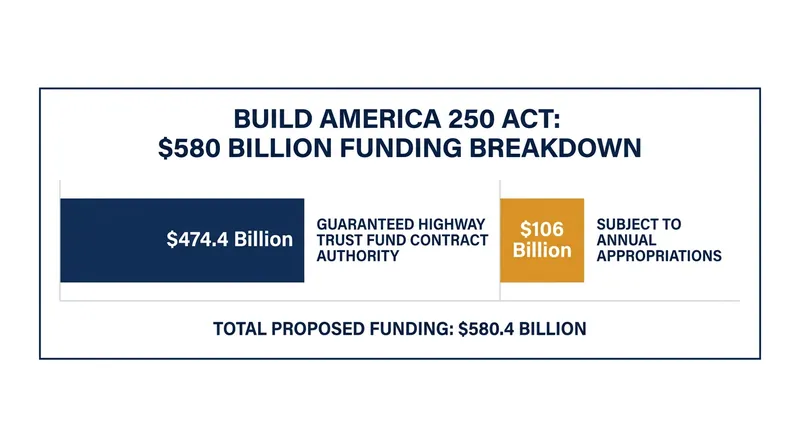 BUILD AMERICA 250 ACT:
\$580 BILLION FUNDING BREAKDOWN

\$474.4 Billion

GUARANTEED HIGHWAY TRUST FUND CONTRACT AUTHORITY

\$106 Billion

SUBJECT TO ANNUAL APPROPRIATIONS

TOTAL PROPOSED FUNDING: \$580.4 BILLION